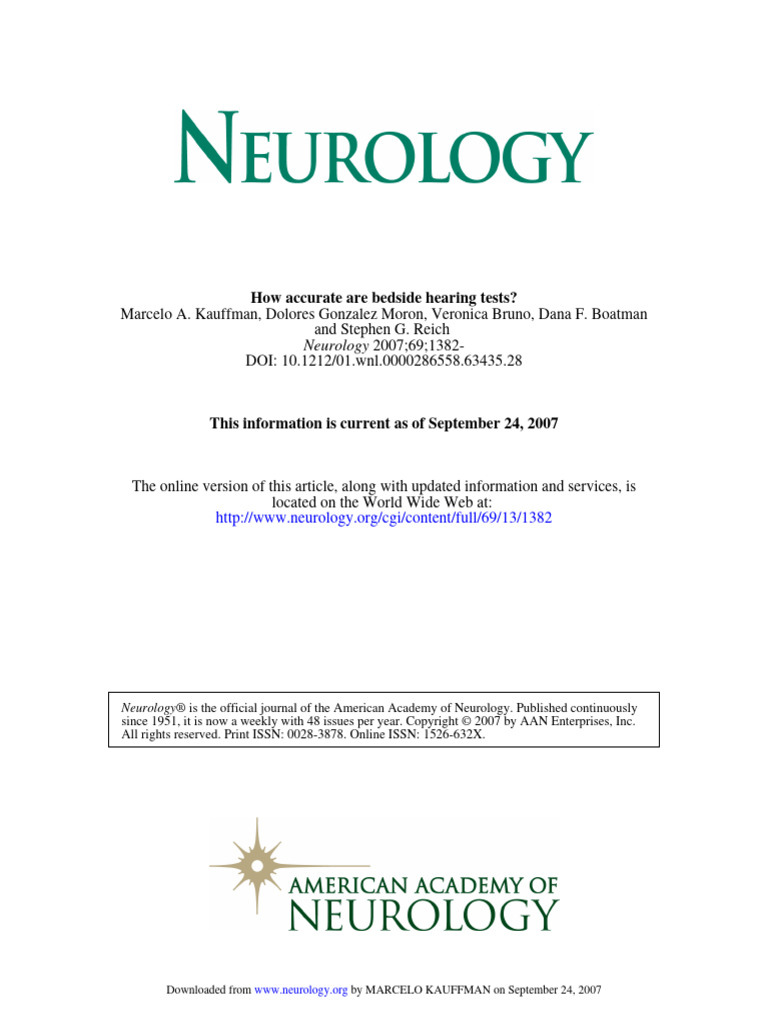 NEUROLOGY

How accurate are bedside hearing tests?
Marcelo A. Kauffman, Dolores Gonzalez Moron, Veronica Bruno, Dana F. Boatman and Stephen G. Reich
Neurology 2007;69;1382-
DOI: 10.1212/01.wnl.0000286558.63435.28

This information is current as of September 24, 2007

The online version of this article, along with updated information and services, is located on the World Wide Web at:
http://www.neurology.org/cgi/content/full/69/13/1382

Neurology® is the official journal of the American Academy of Neurology. Published continuously since 1951, it is now a weekly with 48 issues per year. Copyright © 2007 by AAN Enterprises, Inc. All rights reserved. Print ISSN: 0028-3878. Online ISSN: 1526-632X.

AMERICAN ACADEMY OF NEUROLOGY

Downloaded from www.neurology.org by MARCELO KAUFFMAN on September 24, 2007